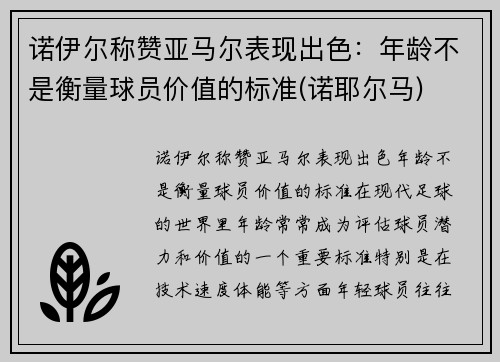 诺伊尔称赞亚马尔表现出色：年龄不是衡量球员价值的标准(诺耶尔马)

诺伊尔称赞亚马尔表现出色年龄不是衡量球员价值的标准在现代足球的世界里年龄常常成为评估球员潜力和价值的一个重要标准特别是在技术速度体能等方面年轻球员往往